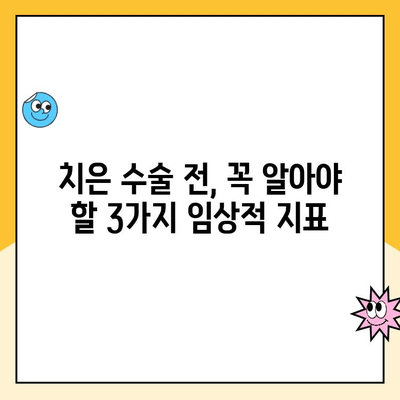 치은 수술 전, 꼭 알아야 할 3가지 임상적 지표